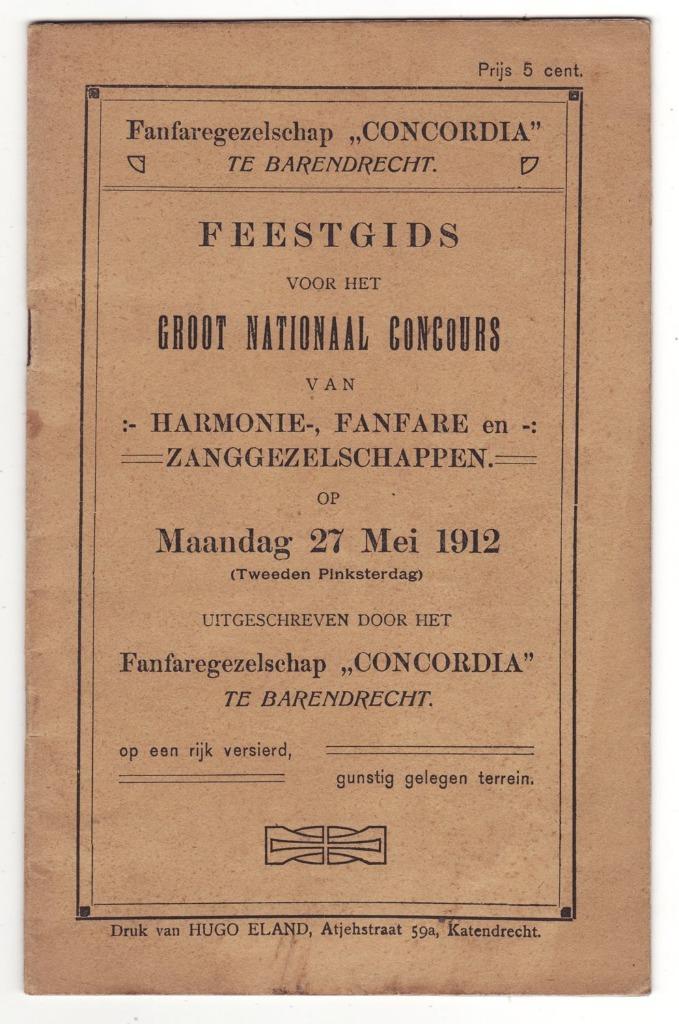 Prijs 5 cent.

Fanfaregezelschap „CONCORDIA"
TE BARENDRECHT.

FEESTGIDS

VOOR HET

GROOT NATIONAAL CONCOURS

VAN

:- HARMONIE-, FANFARE en -:
ZANGGEZELSCHAPPEN.

OP

Maandag 27 Mei 1912
(Tweeden Pinksterdag)

UITGESCHREVEN DOOR HET

Fanfaregezelschap „CONCORDIA"
TE BARENDRECHT.

op een rijk versierd, gunstig gelegen terrein.

Druk van HUGO ELAND, Atjehstraat 59a, Katendrecht.